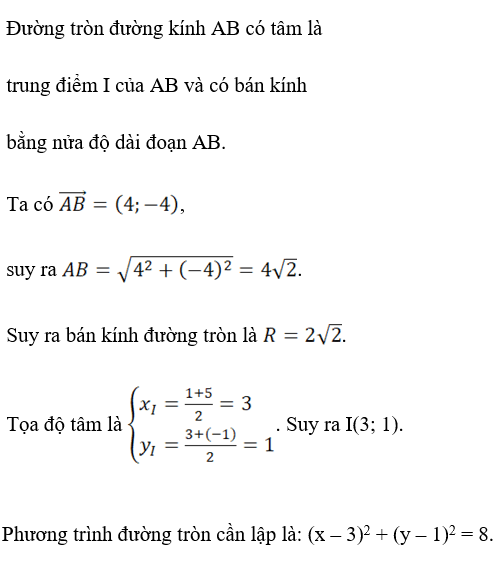 Đường tròn đường kính AB có tâm là

trung điểm I của AB và có bán kính

bằng nửa độ dài đoạn AB.

Ta có $\overrightarrow{AB} = (4; -4)$,

suy ra $AB = \sqrt{4^2 + (-4)^2} = 4\sqrt{2}$.

Suy ra bán kính đường tròn là $R = 2\sqrt{2}$.

Tọa độ tâm là $\begin{cases} x_I = \frac{1+5}{2} = 3 \\ y_I = \frac{3+(-1)}{2} = 1 \end{cases}$. Suy ra I(3; 1).

Phương trình đường tròn cần lập là: $(x - 3)^2 + (y - 1)^2 = 8$.